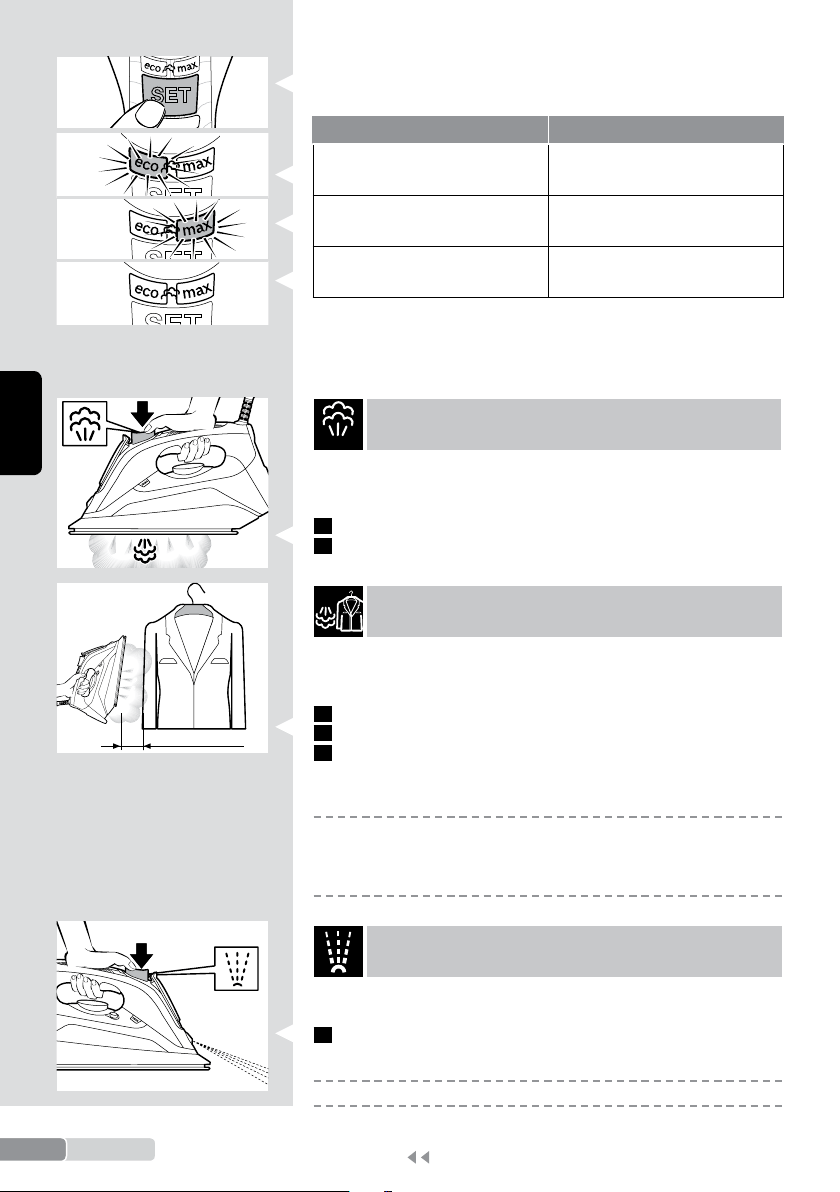 eco max

SET

eco max

SET

eco max

SET

eco max

SET